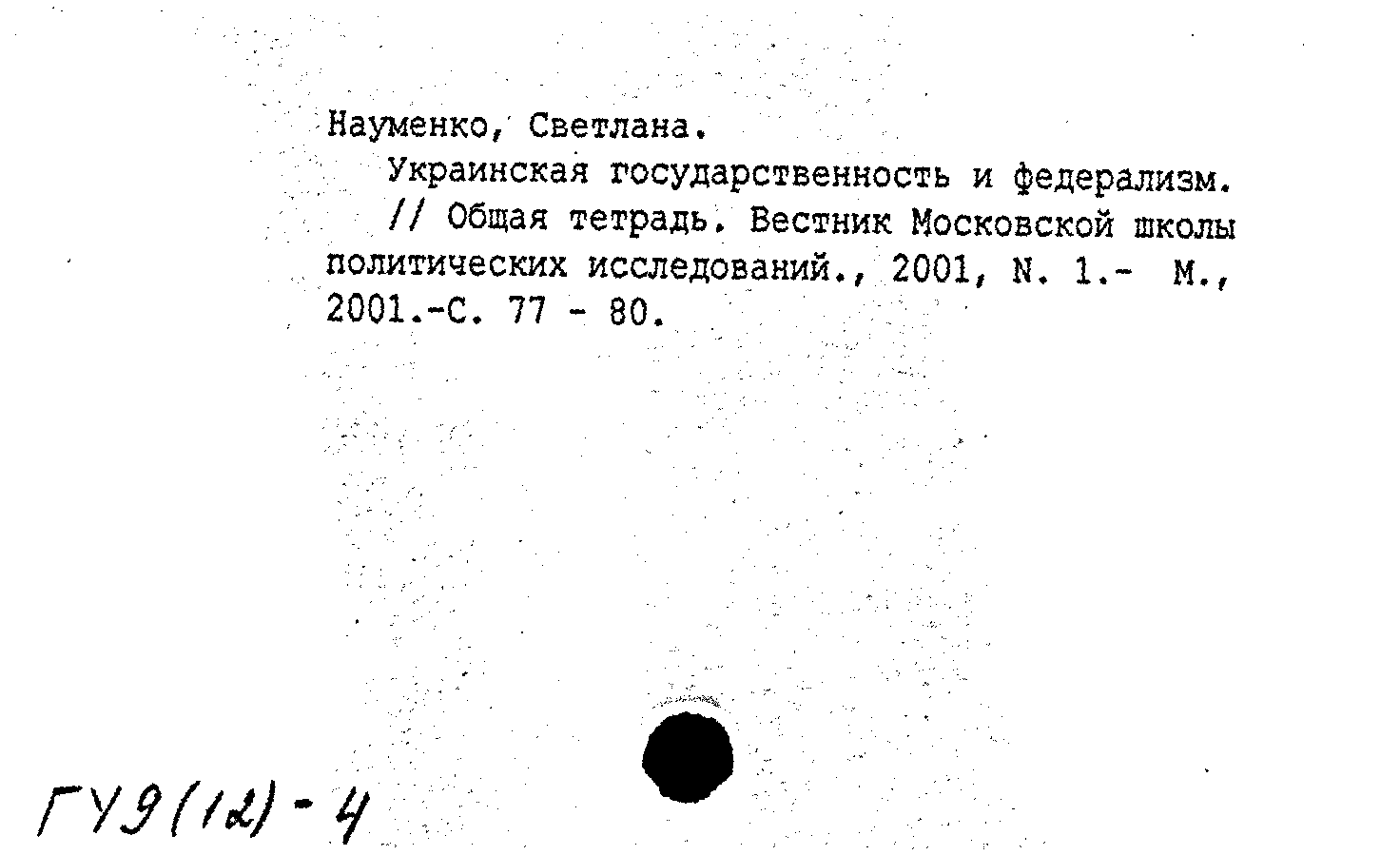 Науменко, Светлана.

Украинская государственность и федерализм. // Общая тетрадь. Вестник Московской школы политических исследований., 2001, N. 1.- М., 2001.-С. 77 - 80.

ГУ9(12)-4